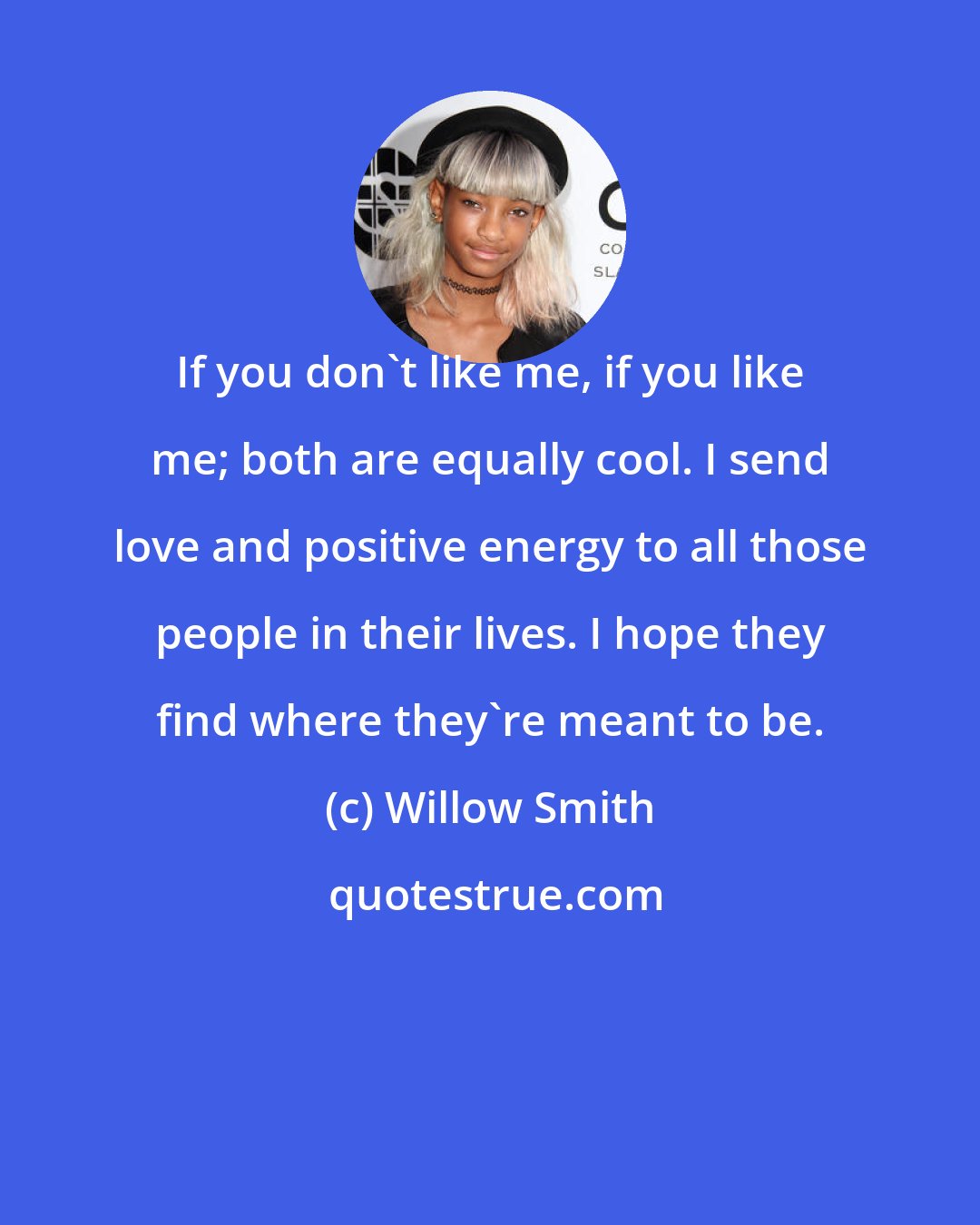 CO
SL

If you don`t like me, if you like me; both are equally cool. I send love and positive energy to all those people in their lives. I hope they find where they`re meant to be.

(c) Willow Smith

quotestrue.com